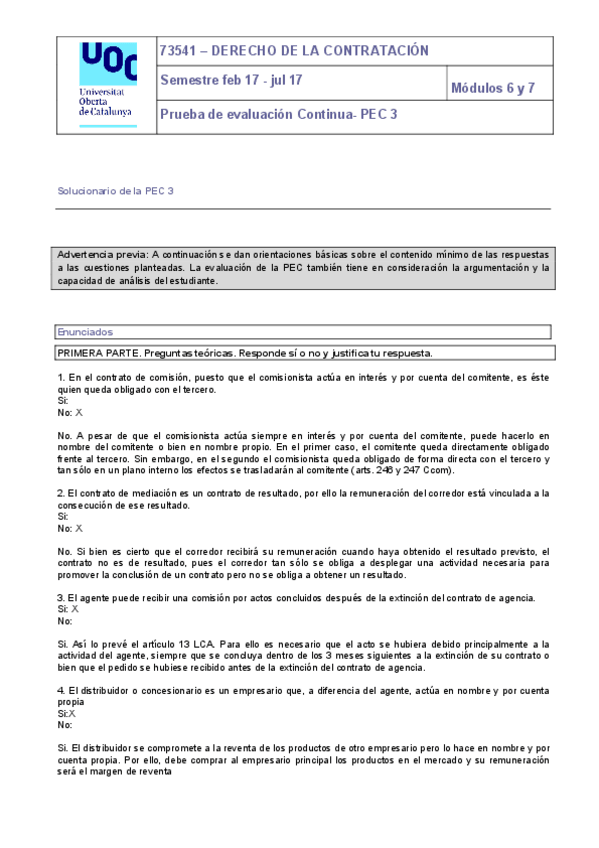 UOC
Universitat Oberta de Catalunya

| 73541 – DERECHO DE LA CONTRATACIÓN | |
|---|---|
| Semestre feb 17 - jul 17 | Módulos 6 y 7 |
| Prueba de evaluación Continua- PEC 3 | |

Solucionario de la PEC 3

Advertencia previa: A continuación se dan orientaciones básicas sobre el contenido mínimo de las respuestas a las cuestiones planteadas. La evaluación de la PEC también tiene en consideración la argumentación y la capacidad de análisis del estudiante.

Enunciados

PRIMERA PARTE. Preguntas teóricas. Responde sí o no y justifica tu respuesta.

1. En el contrato de comisión, puesto que el comisionista actúa en interés y por cuenta del comitente, es éste quien queda obligado con el tercero.
Sí:
No: X

No. A pesar de que el comisionista actúa siempre en interés y por cuenta del comitente, puede hacerlo en nombre del comitente o bien en nombre propio. En el primer caso, el comitente queda directamente obligado frente al tercero. Sin embargo, en el segundo el comisionista queda obligado de forma directa con el tercero y tan sólo en un plano interno los efectos se trasladarán al comitente (arts. 246 y 247 Ccom).

2. El contrato de mediación es un contrato de resultado, por ello la remuneración del corredor está vinculada a la consecución de ese resultado.
Sí:
No: X

No. Si bien es cierto que el corredor recibirá su remuneración cuando haya obtenido el resultado previsto, el contrato no es de resultado, pues el corredor tan sólo se obliga a desplegar una actividad necesaria para promover la conclusión de un contrato pero no se obliga a obtener un resultado.

3. El agente puede recibir una comisión por actos concluidos después de la extinción del contrato de agencia.
Sí: X
No:

Sí. Así lo prevé el artículo 13 LCA. Para ello es necesario que el acto se hubiera debido principalmente a la actividad del agente, siempre que se concluya dentro de los 3 meses siguientes a la extinción de su contrato o bien que el pedido se hubiese recibido antes de la extinción del contrato de agencia.

4. El distribuidor o concesionario es un empresario que, a diferencia del agente, actúa en nombre y por cuenta propia
Sí:X
No:

Sí. El distribuidor se compromete a la reventa de los productos de otro empresario pero lo hace en nombre y por cuenta propia. Por ello, debe comprar al empresario principal los productos en el mercado y su remuneración será el margen de reventa